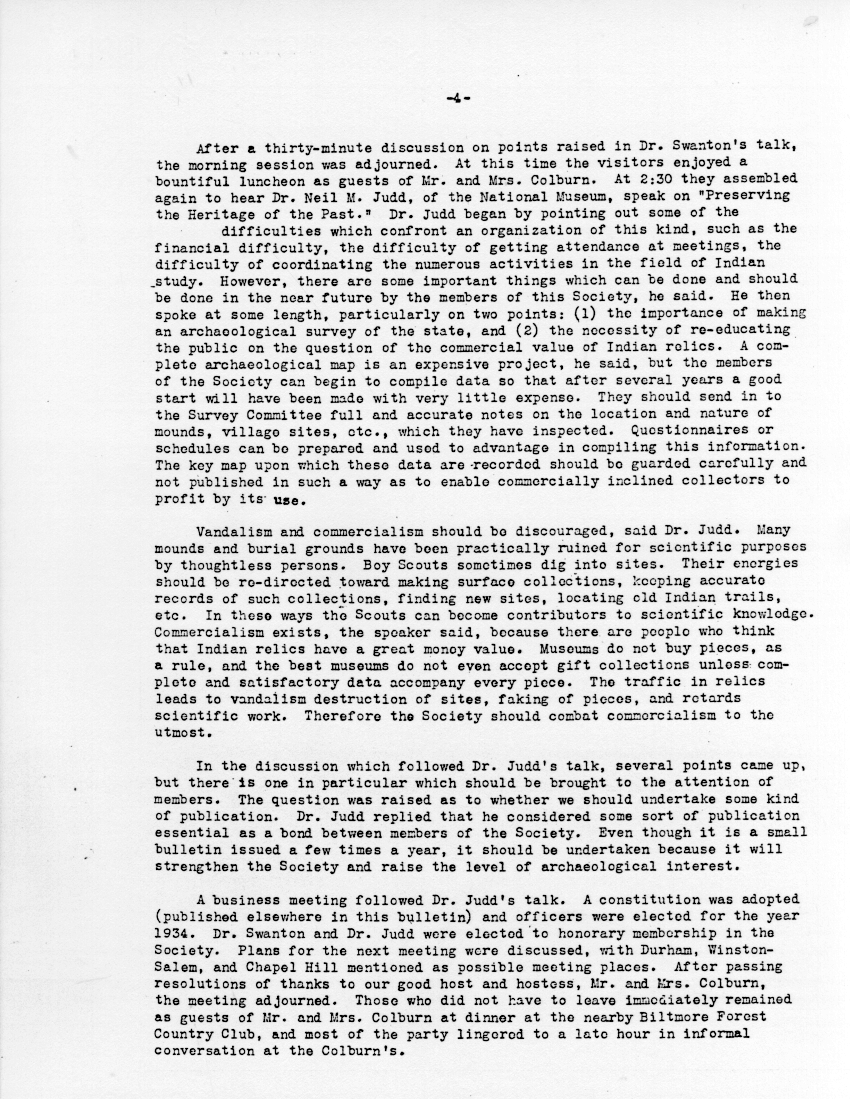 -4-

After a thirty-minute discussion on points raised in Dr. Swanton's talk, the morning session was adjourned. At this time the visitors enjoyed a bountiful luncheon as guests of Mr. and Mrs. Colburn. At 2:30 they assembled again to hear Dr. Neil M. Judd, of the National Museum, speak on "Preserving the Heritage of the Past." Dr. Judd began by pointing out some of the difficulties which confront an organization of this kind, such as the financial difficulty, the difficulty of getting attendance at meetings, the difficulty of coordinating the numerous activities in the field of Indian study. However, there are some important things which can be done and should be done in the near future by the members of this Society, he said. He then spoke at some length, particularly on two points: (1) the importance of making an archaeological survey of the state, and (2) the necessity of re-educating the public on the question of the commercial value of Indian relics. A complete archaeological map is an expensive project, he said, but the members of the Society can begin to compile data so that after several years a good start will have been made with very little expense. They should send in to the Survey Committee full and accurate notes on the location and nature of mounds, village sites, etc., which they have inspected. Questionnaires or schedules can be prepared and used to advantage in compiling this information. The key map upon which these data are recorded should be guarded carefully and not published in such a way as to enable commercially inclined collectors to profit by its use.

Vandalism and commercialism should be discouraged, said Dr. Judd. Many mounds and burial grounds have been practically ruined for scientific purposes by thoughtless persons. Boy Scouts sometimes dig into sites. Their energies should be re-directed toward making surface collections, keeping accurate records of such collections, finding new sites, locating old Indian trails, etc. In these ways the Scouts can become contributors to scientific knowledge. Commercialism exists, the speaker said, because there are people who think that Indian relics have a great money value. Museums do not buy pieces, as a rule, and the best museums do not even accept gift collections unless complete and satisfactory data accompany every piece. The traffic in relics leads to vandalism destruction of sites, faking of pieces, and retards scientific work. Therefore the Society should combat commercialism to the utmost.

In the discussion which followed Dr. Judd's talk, several points came up, but there is one in particular which should be brought to the attention of members. The question was raised as to whether we should undertake some kind of publication. Dr. Judd replied that he considered some sort of publication essential as a bond between members of the Society. Even though it is a small bulletin issued a few times a year, it should be undertaken because it will strengthen the Society and raise the level of archaeological interest.

A business meeting followed Dr. Judd's talk. A constitution was adopted (published elsewhere in this bulletin) and officers were elected for the year 1934. Dr. Swanton and Dr. Judd were elected to honorary membership in the Society. Plans for the next meeting were discussed, with Durham, Winston-Salem, and Chapel Hill mentioned as possible meeting places. After passing resolutions of thanks to our good host and hostess, Mr. and Mrs. Colburn, the meeting adjourned. Those who did not have to leave immediately remained as guests of Mr. and Mrs. Colburn at dinner at the nearby Biltmore Forest Country Club, and most of the party lingered to a late hour in informal conversation at the Colburn's.